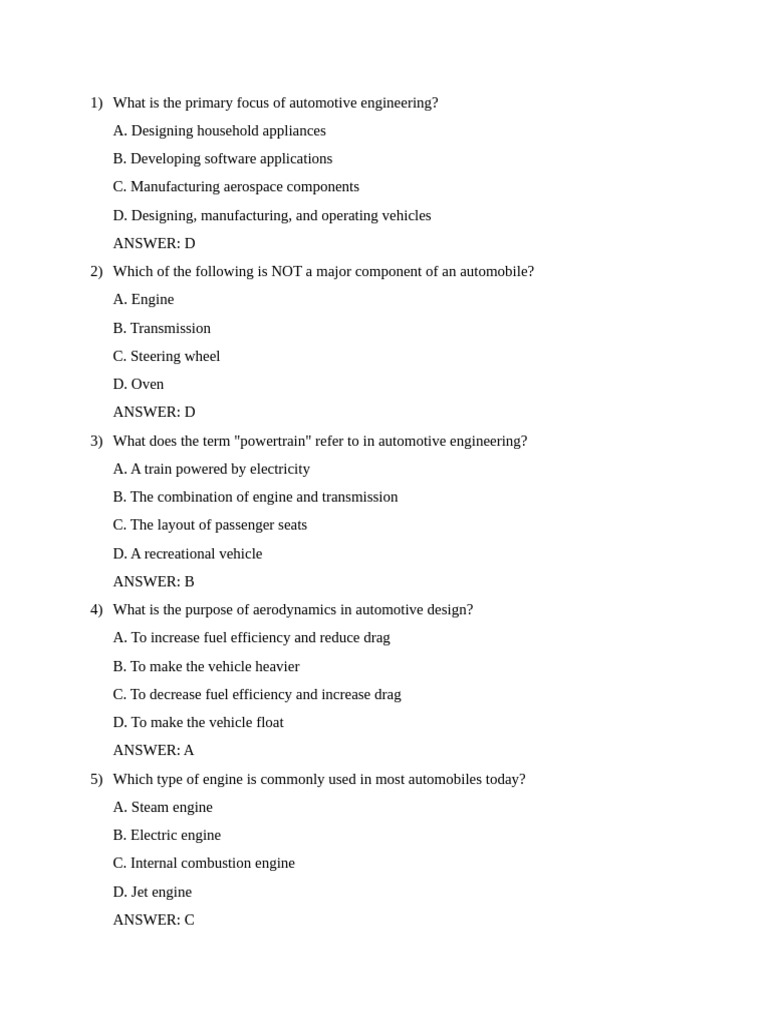 1) What is the primary focus of automotive engineering?

A. Designing household appliances

B. Developing software applications

C. Manufacturing aerospace components

D. Designing, manufacturing, and operating vehicles

ANSWER: D

2) Which of the following is NOT a major component of an automobile?

A. Engine

B. Transmission

C. Steering wheel

D. Oven

ANSWER: D

3) What does the term "powertrain" refer to in automotive engineering?

A. A train powered by electricity

B. The combination of engine and transmission

C. The layout of passenger seats

D. A recreational vehicle

ANSWER: B

4) What is the purpose of aerodynamics in automotive design?

A. To increase fuel efficiency and reduce drag

B. To make the vehicle heavier

C. To decrease fuel efficiency and increase drag

D. To make the vehicle float

ANSWER: A

5) Which type of engine is commonly used in most automobiles today?

A. Steam engine

B. Electric engine

C. Internal combustion engine

D. Jet engine

ANSWER: C